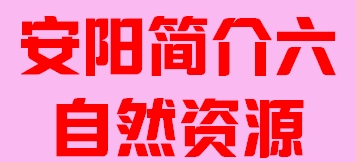 安阳简介六
自然资源